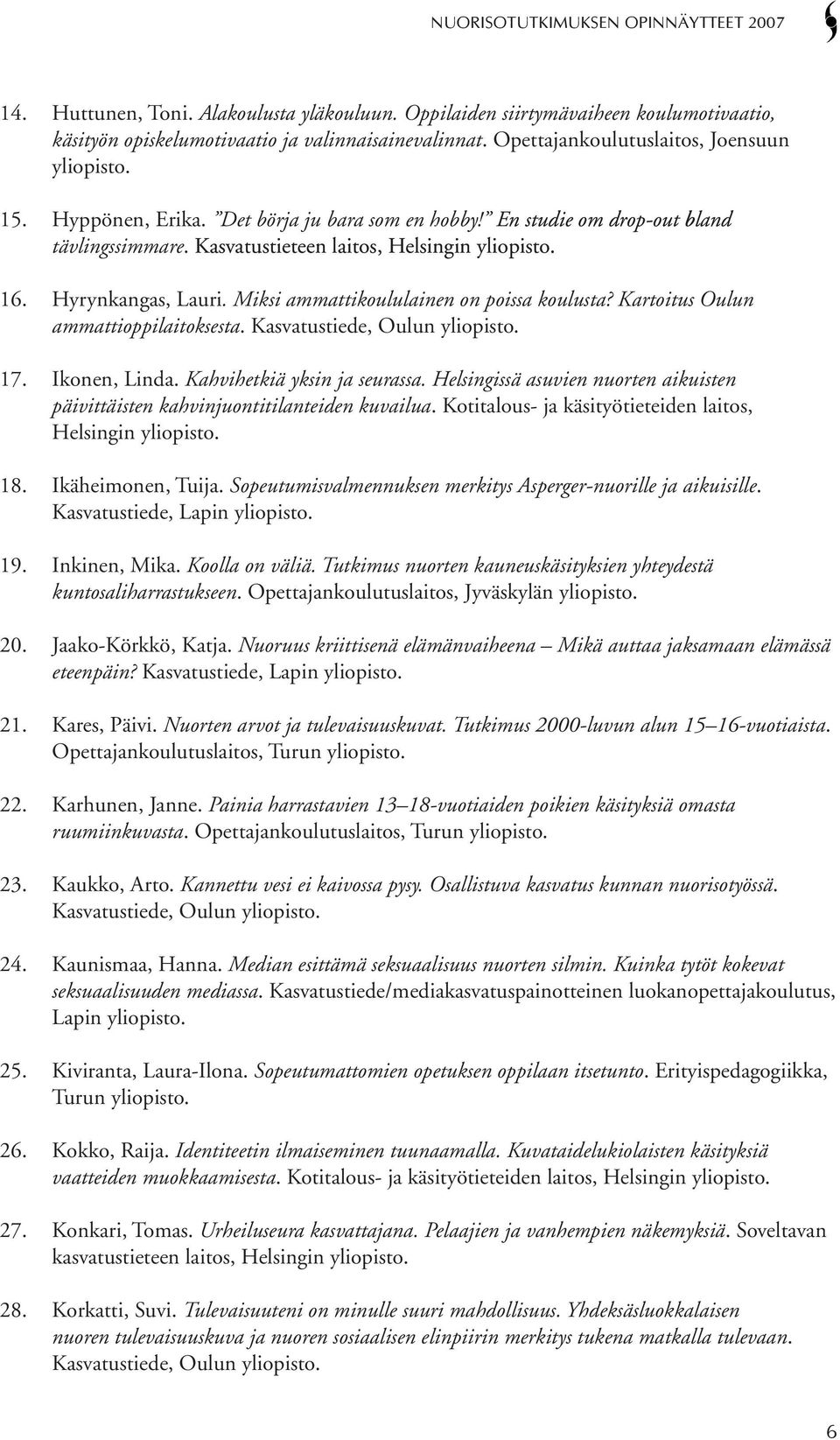 NUORISOTUTKIMUKSEN OPINNÄYTTEET 2007

14. Huttunen, Toni. Alakoulusta yläkouluun. Oppilaiden siirtymävaiheen koulumotivaatio, käsityön opiskelumotivaatio ja valinnaisainevalinnat. Opettajankoulutuslaitos, Joensuun yliopisto.

15. Hyppönen, Erika. ”Det börja ju bara som en hobby!” En studie om drop-out bland tävlingssimmare. Kasvatustieteen laitos, Helsingin yliopisto.

16. Hyrynkangas, Lauri. Miksi ammattikoululainen on poissa koulusta? Kartoitus Oulun ammattioppilaitoksesta. Kasvatustiede, Oulun yliopisto.

17. Ikonen, Linda. Kahvihetkiä yksin ja seurassa. Helsingissä asuvien nuorten aikuisten päivittäisten kahvinjuontitilanteiden kuvailua. Kotitalous- ja käsityötieteiden laitos, Helsingin yliopisto.

18. Ikäheimonen, Tuija. Sopeutumisvalmennuksen merkitys Asperger-nuorille ja aikuisille. Kasvatustiede, Lapin yliopisto.

19. Inkinen, Mika. Koolla on väliä. Tutkimus nuorten kauneuskäsityksien yhteydestä kuntosaliharrastukseen. Opettajankoulutuslaitos, Jyväskylän yliopisto.

20. Jaako-Körkkö, Katja. Nuoruus kriittisenä elämänvaiheena – Mikä auttaa jaksamaan elämässä eteenpäin? Kasvatustiede, Lapin yliopisto.

21. Kares, Päivi. Nuorten arvot ja tulevaisuuskuvat. Tutkimus 2000-luvun alun 15–16-vuotiaista. Opettajankoulutuslaitos, Turun yliopisto.

22. Karhunen, Janne. Painia harrastavien 13–18-vuotiaiden poikien käsityksiä omasta ruumiinkuvasta. Opettajankoulutuslaitos, Turun yliopisto.

23. Kaukko, Arto. Kannettu vesi ei kaivossa pysy. Osallistuva kasvatus kunnan nuorisotyössä. Kasvatustiede, Oulun yliopisto.

24. Kaunismaa, Hanna. Median esittämä seksuaalisuus nuorten silmin. Kuinka tytöt kokevat seksuaalisuuden mediassa. Kasvatustiede/mediakasvatuspainotteinen luokanopettajakoulutus, Lapin yliopisto.

25. Kiviranta, Laura-Ilona. Sopeutumattomien opetuksen oppilaan itsetunto. Erityispedagogiikka, Turun yliopisto.

26. Kokko, Raija. Identiteetin ilmaiseminen tuunaamalla. Kuvataidelukiolaisten käsityksiä vaatteiden muokkaamisesta. Kotitalous- ja käsityötieteiden laitos, Helsingin yliopisto.

27. Konkari, Tomas. Urheiluseura kasvattajana. Pelaajien ja vanhempien näkemyksiä. Soveltavan kasvatustieteen laitos, Helsingin yliopisto.

28. Korkatti, Suvi. Tulevaisuuteni on minulle suuri mahdollisuus. Yhdeksäsluokkalaisen nuoren tulevaisuuskuva ja nuoren sosiaalisen elinpiirin merkitys tukena matkalla tulevaan. Kasvatustiede, Oulun yliopisto.

6